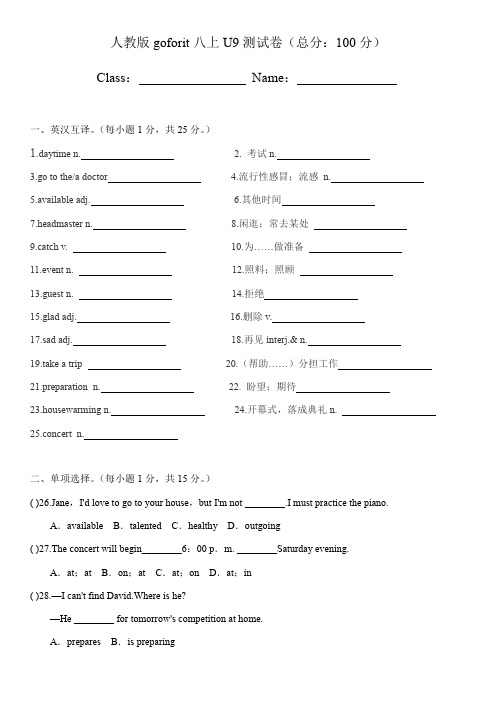 人教版 goforit 八上 U9 测试卷（总分：100 分）

Class：________________ Name：________________

一、英汉互译。(每小题 1 分，共 25 分。)

1.daytime n.________________

2. 考试 n.________________

3.go to the/a doctor________________

4.流行性感冒；流感 n.________________

5.available adj.________________

6.其他时间________________

7.headmaster n.________________

8.闲逛；常去某处 ________________

9.catch v. ________________

10.为……做准备 ________________

11.event n. ________________

12.照料；照顾 ________________

13.guest n. ________________

14.拒绝________________

15.glad adj.________________

16.删除 v.________________

17.sad adj.________________

18.再见 interj.& n.________________

19.take a trip ________________

20.（帮助……）分担工作________________

21.preparation n.________________

22. 盼望；期待________________

23.housewarming n.________________

24.开幕式，落成典礼 n. ________________

25.concert n.________________

二、单项选择。(每小题 1 分，共 15 分。)

( )26.Jane，I'd love to go to your house，but I'm not ________.I must practice the piano.

A．available B．talented C．healthy D．outgoing

( )27.The concert will begin________6：00 p．m. ________Saturday evening.

A．at；at B．on；at C．at；on D．at；in

( )28.—I can't find David.Where is he?

—He ________ for tomorrow's competition at home.

A．prepares B．is preparing